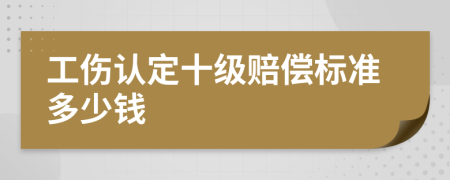 工伤认定十级赔偿标准多少钱